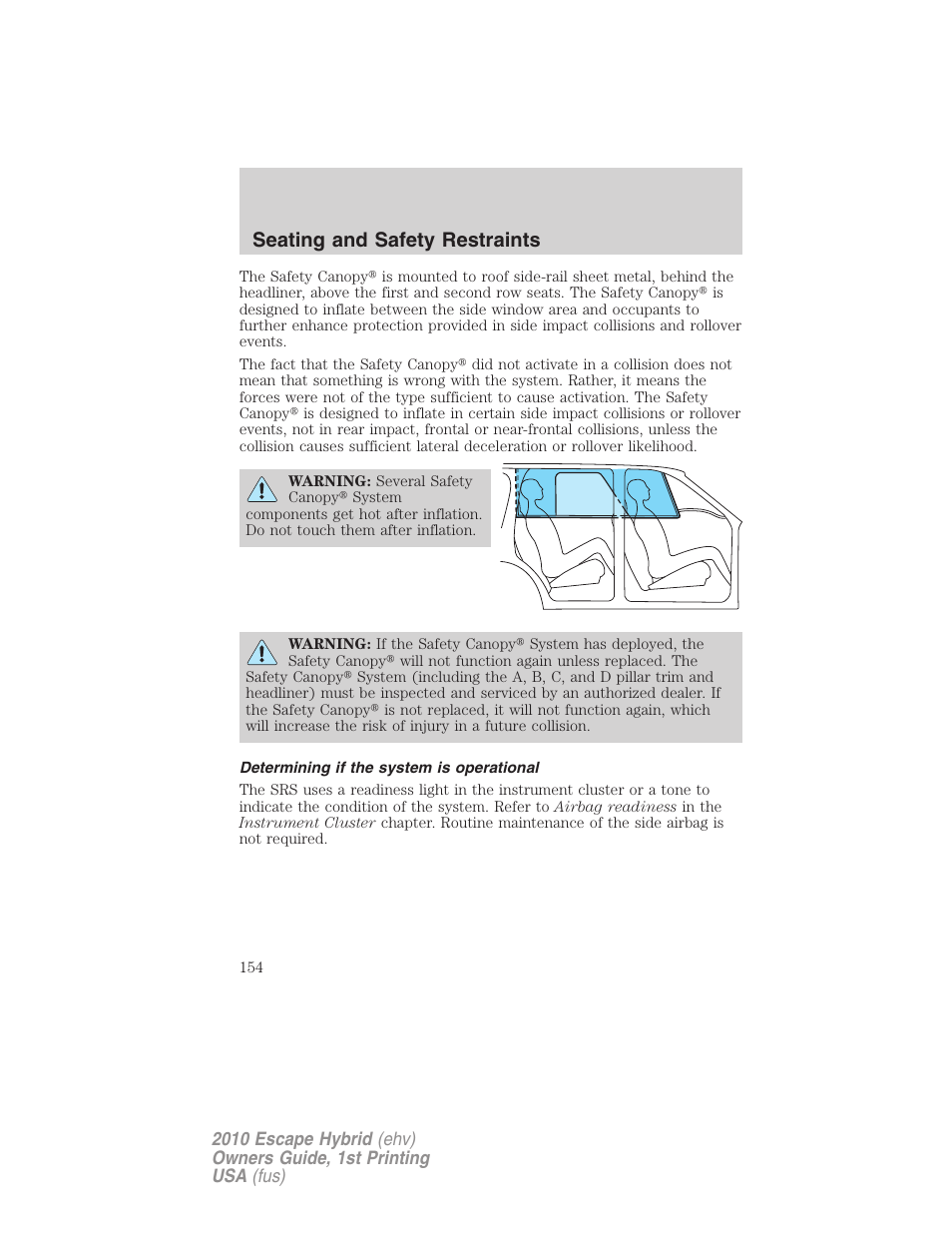 Seating and Safety Restraints

The Safety Canopy® is mounted to roof side-rail sheet metal, behind the headliner, above the first and second row seats. The Safety Canopy® is designed to inflate between the side window area and occupants to further enhance protection provided in side impact collisions and rollover events.

The fact that the Safety Canopy® did not activate in a collision does not mean that something is wrong with the system. Rather, it means the forces were not of the type sufficient to cause activation. The Safety Canopy® is designed to inflate in certain side impact collisions or rollover events, not in rear impact, frontal or near-frontal collisions, unless the collision causes sufficient lateral deceleration or rollover likelihood.

WARNING: Several Safety Canopy® System components get hot after inflation. Do not touch them after inflation.

WARNING: If the Safety Canopy® System has deployed, the Safety Canopy® will not function again unless replaced. The Safety Canopy® System (including the A, B, C, and D pillar trim and headliner) must be inspected and serviced by an authorized dealer. If the Safety Canopy® is not replaced, it will not function again, which will increase the risk of injury in a future collision.

Determining if the system is operational

The SRS uses a readiness light in the instrument cluster or a tone to indicate the condition of the system. Refer to Airbag readiness in the Instrument Cluster chapter. Routine maintenance of the side airbag is not required.

154

2010 Escape Hybrid (ehv)
Owners Guide, 1st Printing
USA (fus)